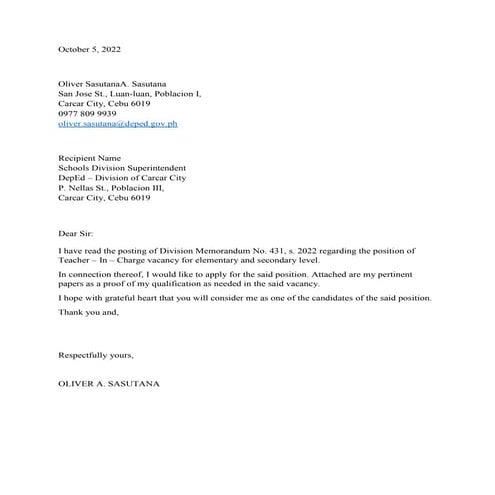 October 5, 2022

Oliver SasutanaA. Sasutana
San Jose St., Luan-luan, Poblacion I,
Carcar City, Cebu 6019
0977 809 9939
oliver.sasutana@deped.gov.ph

Recipient Name
Schools Division Superintendent
DepEd – Division of Carcar City
P. Nellas St., Poblacion III,
Carcar City, Cebu 6019

Dear Sir:

I have read the posting of Division Memorandum No. 431, s. 2022 regarding the position of Teacher – In – Charge vacancy for elementary and secondary level.

In connection thereof, I would like to apply for the said position. Attached are my pertinent papers as a proof of my qualification as needed in the said vacancy.

I hope with grateful heart that you will consider me as one of the candidates of the said position.

Thank you and,

Respectfully yours,

OLIVER A. SASUTANA